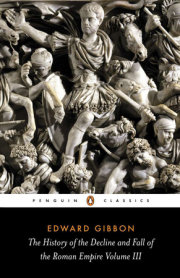 PENGUIN CLASSICS

EDWARD GIBBON

The History of the Decline and Fall of the Roman Empire Volume III